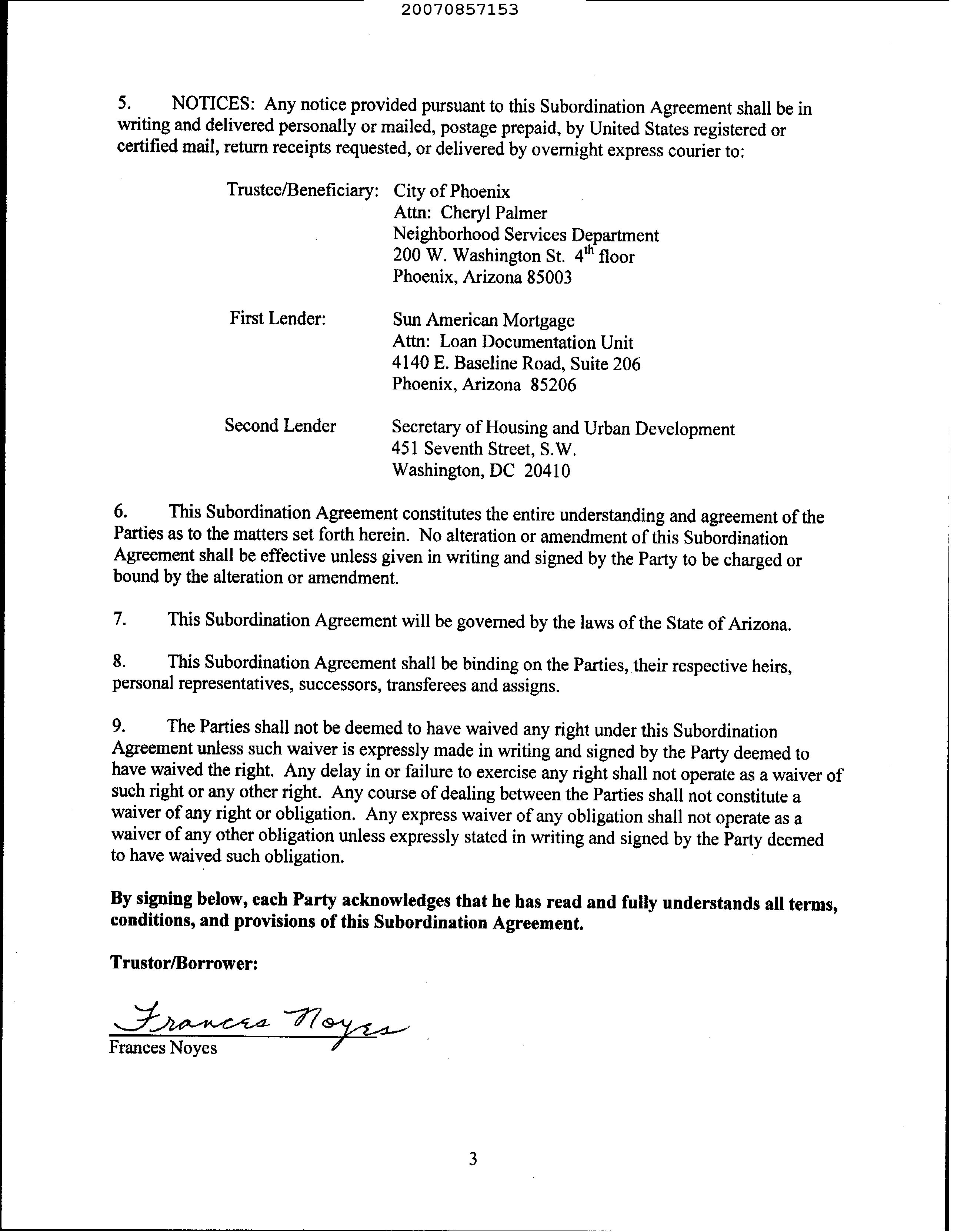 20070857153

5. NOTICES: Any notice provided pursuant to this Subordination Agreement shall be in writing and delivered personally or mailed, postage prepaid, by United States registered or certified mail, return receipts requested, or delivered by overnight express courier to:

Trustee/Beneficiary: City of Phoenix
Attn: Cheryl Palmer
Neighborhood Services Department
200 W. Washington St. $4^{th}$ floor
Phoenix, Arizona 85003

First Lender: Sun American Mortgage
Attn: Loan Documentation Unit
4140 E. Baseline Road, Suite 206
Phoenix, Arizona 85206

Second Lender Secretary of Housing and Urban Development
451 Seventh Street, S.W.
Washington, DC 20410

6. This Subordination Agreement constitutes the entire understanding and agreement of the Parties as to the matters set forth herein. No alteration or amendment of this Subordination Agreement shall be effective unless given in writing and signed by the Party to be charged or bound by the alteration or amendment.

7. This Subordination Agreement will be governed by the laws of the State of Arizona.

8. This Subordination Agreement shall be binding on the Parties, their respective heirs, personal representatives, successors, transferees and assigns.

9. The Parties shall not be deemed to have waived any right under this Subordination Agreement unless such waiver is expressly made in writing and signed by the Party deemed to have waived the right. Any delay in or failure to exercise any right shall not operate as a waiver of such right or any other right. Any course of dealing between the Parties shall not constitute a waiver of any right or obligation. Any express waiver of any obligation shall not operate as a waiver of any other obligation unless expressly stated in writing and signed by the Party deemed to have waived such obligation.

By signing below, each Party acknowledges that he has read and fully understands all terms, conditions, and provisions of this Subordination Agreement.

Trustor/Borrower:

Frances Noyes
Frances Noyes

3